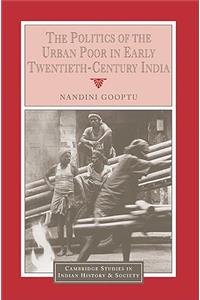 THE POLITICS OF THE URBAN POOR IN EARLY TWENTIETH-CENTURY INDIA

NANDINI GOOPTU

CAMBRIDGE STUDIES IN INDIAN HISTORY & SOCIETY